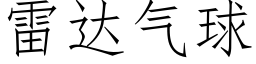 雷达气球